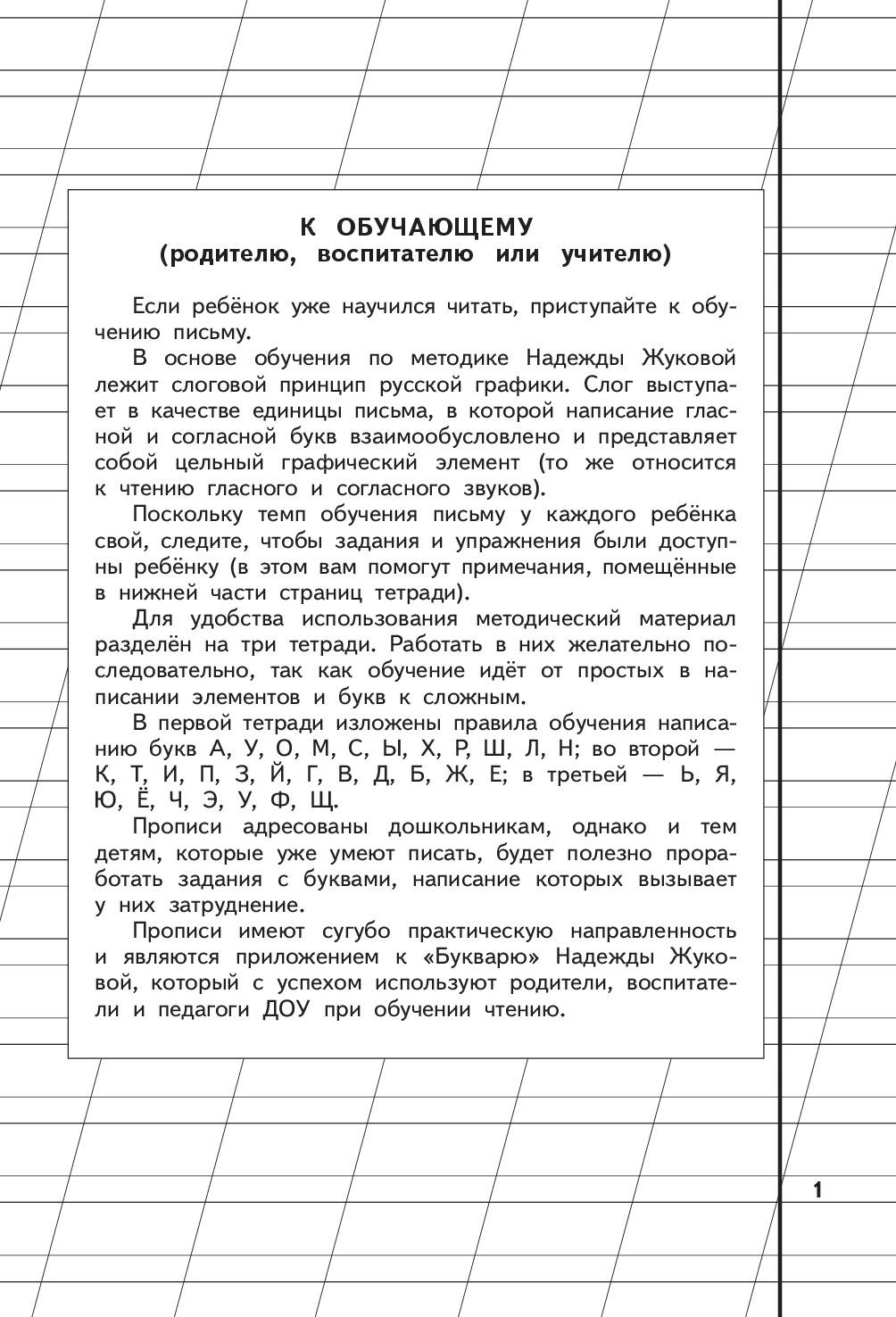 К ОБУЧАЮЩЕМУ
(родителю, воспитателю или учителю)

Если ребёнок уже научился читать, приступайте к обучению письму.

В основе обучения по методике Надежды Жуковой лежит слоговой принцип русской графики. Слог выступает в качестве единицы письма, в которой написание гласной и согласной букв взаимообусловлено и представляет собой цельный графический элемент (то же относится к чтению гласного и согласного звуков).

Поскольку темп обучения письму у каждого ребёнка свой, следите, чтобы задания и упражнения были доступны ребёнку (в этом вам помогут примечания, помещённые в нижней части страниц тетради).

Для удобства использования методический материал разделён на три тетради. Работать в них желательно последовательно, так как обучение идёт от простых в написании элементов и букв к сложным.

В первой тетради изложены правила обучения написанию букв А, У, О, М, С, Ы, Х, Р, Ш, Л, Н; во второй — К, Т, И, П, З, Й, Г, В, Д, Б, Ж, Е; в третьей — Ь, Я, Ю, Ё, Ч, Э, У, Ф, Щ.

Прописи адресованы дошкольникам, однако и тем детям, которые уже умеют писать, будет полезно проработать задания с буквами, написание которых вызывает у них затруднение.

Прописи имеют сугубо практическую направленность и являются приложением к «Букварю» Надежды Жуковой, который с успехом используют родители, воспитатели и педагоги ДОУ при обучении чтению.

1